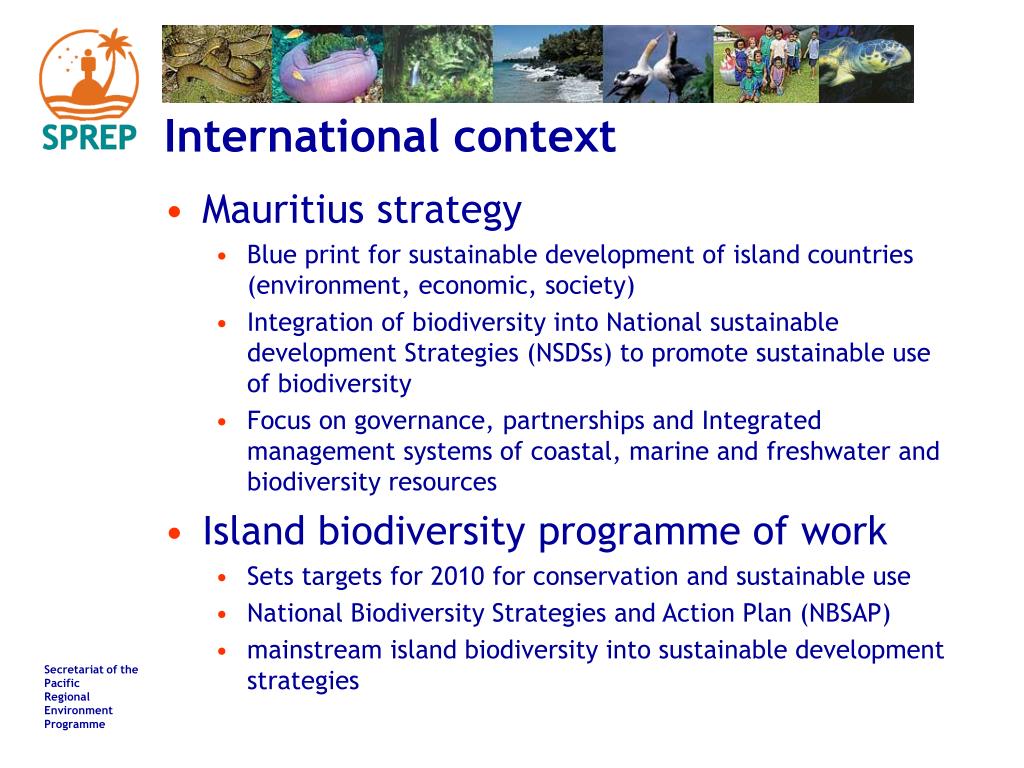 SPREP

International context

• Mauritius strategy
  • Blue print for sustainable development of island countries (environment, economic, society)
  • Integration of biodiversity into National sustainable development Strategies (NSDSs) to promote sustainable use of biodiversity
  • Focus on governance, partnerships and Integrated management systems of coastal, marine and freshwater and biodiversity resources

• Island biodiversity programme of work
  • Sets targets for 2010 for conservation and sustainable use
  • National Biodiversity Strategies and Action Plan (NBSAP)
  • mainstream island biodiversity into sustainable development strategies

Secretariat of the Pacific Regional Environment Programme